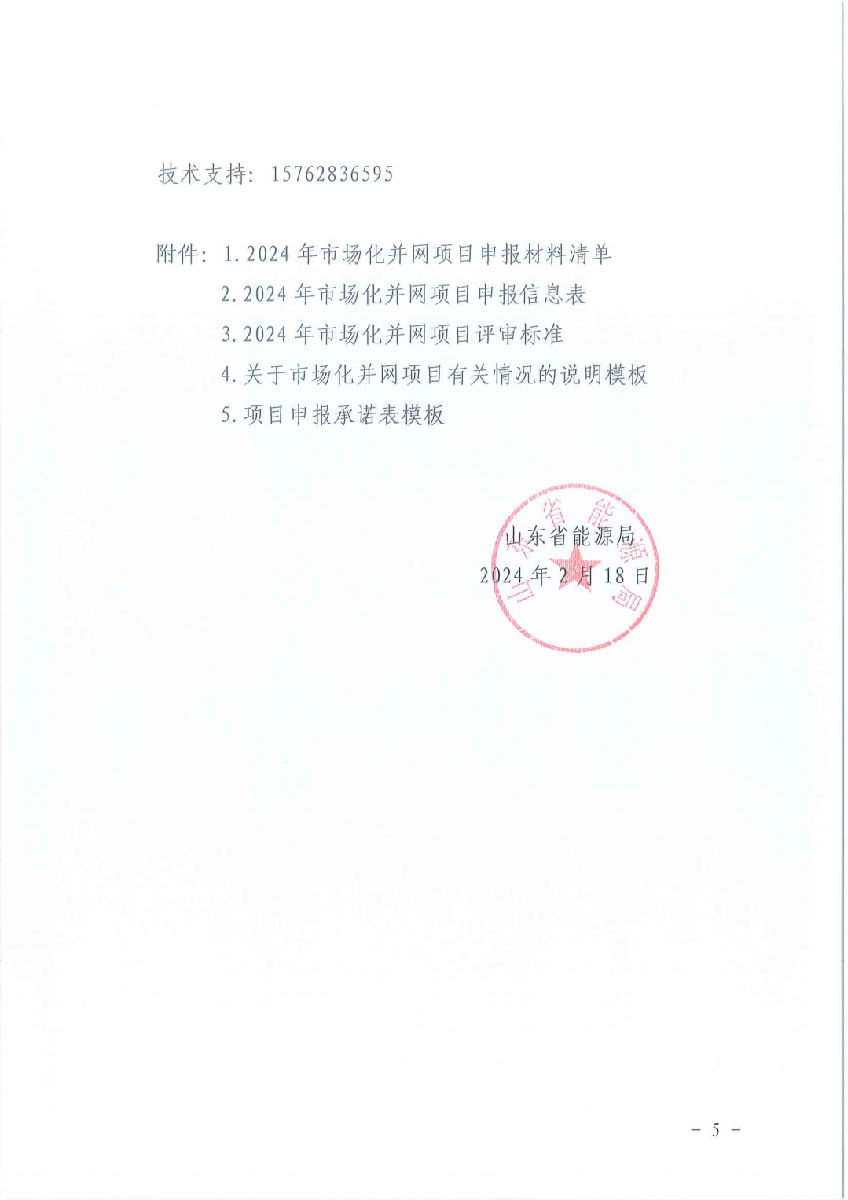 技术支持：15762836595

附件：1.2024年市场化并网项目申报材料清单
2.2024年市场化并网项目申报信息表
3.2024年市场化并网项目评审标准
4.关于市场化并网项目有关情况的说明模板
5.项目申报承诺表模板

山东省能源局
2024年2月18日

山东省能源局

－5－